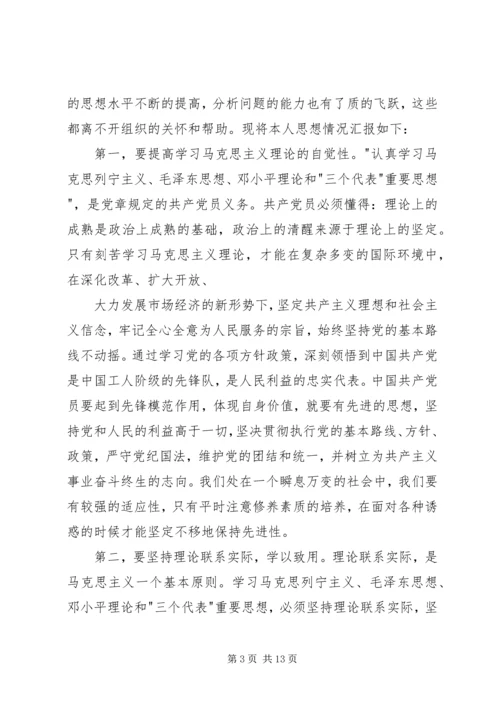 的思想水平不断的提高，分析问题的能力也有了质的飞跃，这些都离不开组织的关怀和帮助。现将本人思想情况汇报如下：

第一，要提高学习马克思主义理论的自觉性。"认真学习马克思列宁主义、毛泽东思想、邓小平理论和"三个代表"重要思想"，是党章规定的共产党员义务。共产党员必须懂得：理论上的成熟是政治上成熟的基础，政治上的清醒来源于理论上的坚定。只有刻苦学习马克思主义理论，才能在复杂多变的国际环境中，在深化改革、扩大开放、

大力发展市场经济的新形势下，坚定共产主义理想和社会主义信念，牢记全心全意为人民服务的宗旨，始终坚持党的基本路线不动摇。通过学习党的各项方针政策，深刻领悟到中国共产党是中国工人阶级的先锋队，是人民利益的忠实代表。中国共产党员要起到先锋模范作用，体现自身价值，就要有先进的思想，坚持党和人民的利益高于一切，坚决贯彻执行党的基本路线、方针、政策，严守党纪国法，维护党的团结和统一，并树立为共产主义事业奋斗终生的志向。我们处在一个瞬息万变的社会中，我们要有较强的适应性，只有平时注意修养素质的培养，在面对各种诱惑的时候才能坚定不移地保持先进性。

第二，要坚持理论联系实际，学以致用。理论联系实际，是马克思主义一个基本原则。学习马克思列宁主义、毛泽东思想、邓小平理论和"三个代表"重要思想，必须坚持理论联系实际，坚

第 3 页 共 13 页